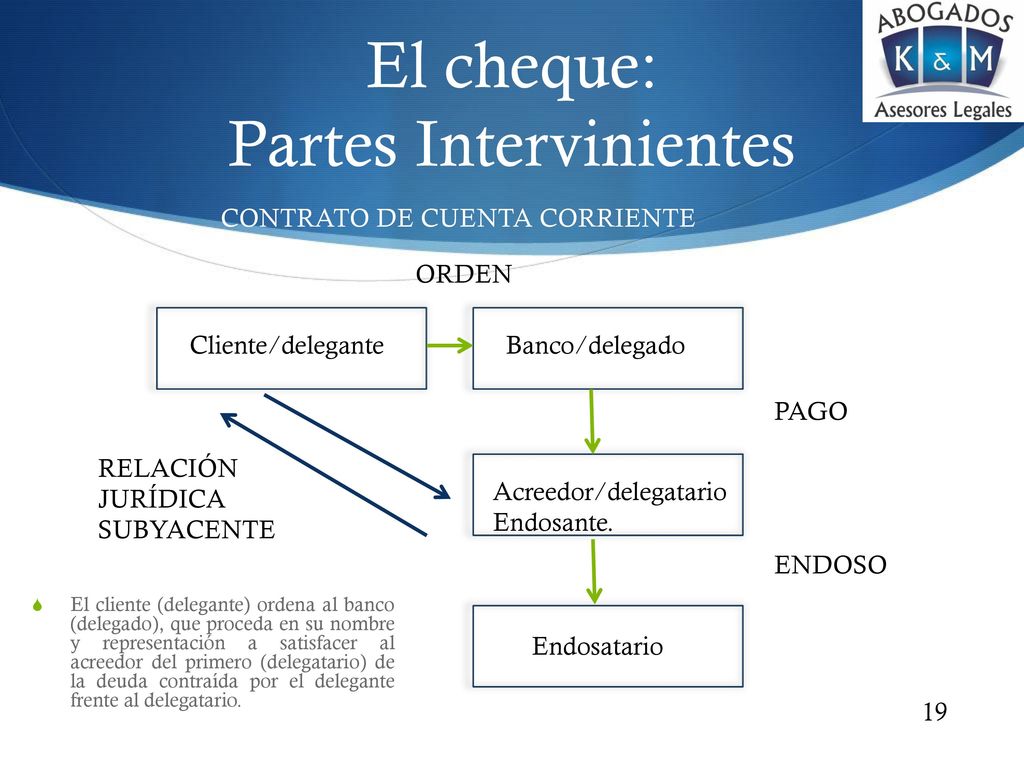 ABOGADOS
K & M
Asesores Legales

El cheque:
Partes Intervinientes

CONTRATO DE CUENTA CORRIENTE

ORDEN

Cliente/delegante

Banco/delegado

PAGO

RELACIÓN JURÍDICA SUBYACENTE

Acreedor/delegatario
Endosante.

ENDOSO

Endosatario

El cliente (delegante) ordena al banco (delegado), que proceda en su nombre y representación a satisfacer al acreedor del primero (delegatario) de la deuda contraída por el delegante frente al delegatario.

19